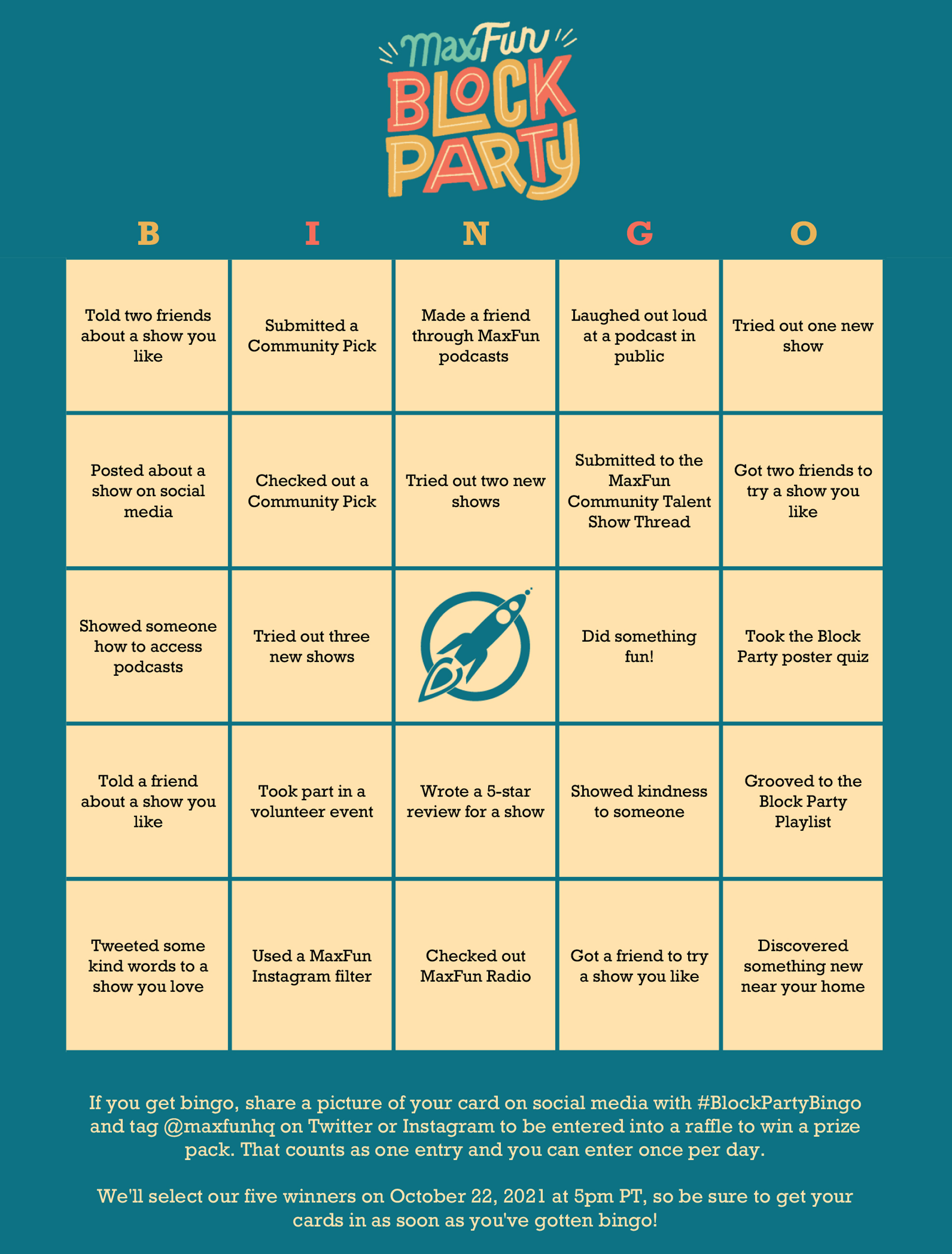 MaxFun BLOCK PARTY

| B | I | N | G | O |
|---|---|---|---|---|
| Told two friends about a show you like | Submitted a Community Pick | Made a friend through MaxFun podcasts | Laughed out loud at a podcast in public | Tried out one new show |
| Posted about a show on social media | Checked out a Community Pick | Tried out two new shows | Submitted to the MaxFun Community Talent Show Thread | Got two friends to try a show you like |
| Showed someone how to access podcasts | Tried out three new shows | | Did something fun! | Took the Block Party poster quiz |
| Told a friend about a show you like | Took part in a volunteer event | Wrote a 5-star review for a show | Showed kindness to someone | Grooved to the Block Party Playlist |
| Tweeted some kind words to a show you love | Used a MaxFun Instagram filter | Checked out MaxFun Radio | Got a friend to try a show you like | Discovered something new near your home |

If you get bingo, share a picture of your card on social media with #BlockPartyBingo and tag @maxfunhq on Twitter or Instagram to be entered into a raffle to win a prize pack. That counts as one entry and you can enter once per day.

We'll select our five winners on October 22, 2021 at 5pm PT, so be sure to get your cards in as soon as you've gotten bingo!